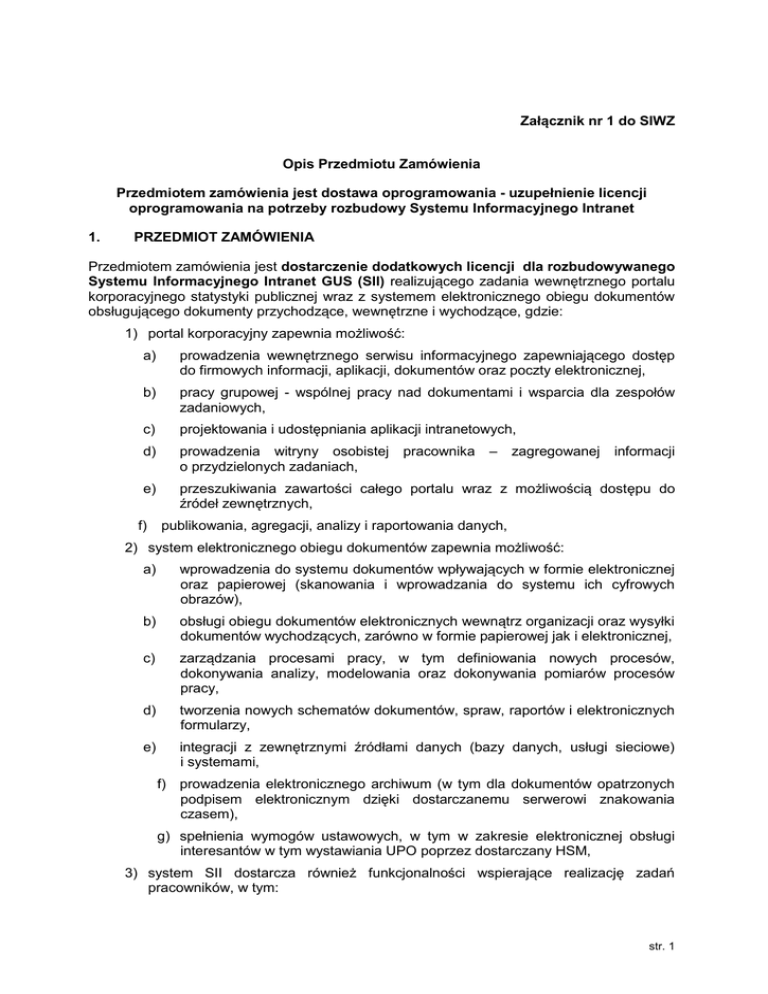 Załącznik nr 1 do SIWZ

Opis Przedmiotu Zamówienia

Przedmiotem zamówienia jest dostawa oprogramowania - uzupełnienie licencji oprogramowania na potrzeby rozbudowy Systemu Informacyjnego Intranet

1. PRZEDMIOT ZAMÓWIENIA

Przedmiotem zamówienia jest dostarczenie dodatkowych licencji dla rozbudowywanego Systemu Informacyjnego Intranet GUS (SII) realizującego zadania wewnętrznego portalu korporacyjnego statystyki publicznej wraz z systemem elektronicznego obiegu dokumentów obsługującego dokumenty przychodzące, wewnętrzne i wychodzące, gdzie:

1) portal korporacyjny zapewnia możliwość:

a) prowadzenia wewnętrznego serwisu informacyjnego zapewniającego dostęp do firmowych informacji, aplikacji, dokumentów oraz poczty elektronicznej,

b) pracy grupowej - wspólnej pracy nad dokumentami i wsparcia dla zespołów zadaniowych,

c) projektowania i udostępniania aplikacji intranetowych,

d) prowadzenia witryny osobistej pracownika – zagregowanej informacji o przydzielonych zadaniach,

e) przeszukiwania zawartości całego portalu wraz z możliwością dostępu do źródeł zewnętrznych,

f) publikowania, agregacji, analizy i raportowania danych,

2) system elektronicznego obiegu dokumentów zapewnia możliwość:

a) wprowadzenia do systemu dokumentów wpływających w formie elektronicznej oraz papierowej (skanowania i wprowadzania do systemu ich cyfrowych obrazów),

b) obsługi obiegu dokumentów elektronicznych wewnątrz organizacji oraz wysyłki dokumentów wychodzących, zarówno w formie papierowej jak i elektronicznej,

c) zarządzania procesami pracy, w tym definiowania nowych procesów, dokonywania analizy, modelowania oraz dokonywania pomiarów procesów pracy,

d) tworzenia nowych schematów dokumentów, spraw, raportów i elektronicznych formularzy,

e) integracji z zewnętrznymi źródłami danych (bazy danych, usługi sieciowe) i systemami,

f) prowadzenia elektronicznego archiwum (w tym dla dokumentów opatrzonych podpisem elektronicznym dzięki dostarczanemu serwerowi znakowania czasem),

g) spełnienia wymogów ustawowych, w tym w zakresie elektronicznej obsługi interesantów w tym wystawiania UPO poprzez dostarczany HSM,

3) system SII dostarcza również funkcjonalności wspierające realizację zadań pracowników, w tym:

str. 1